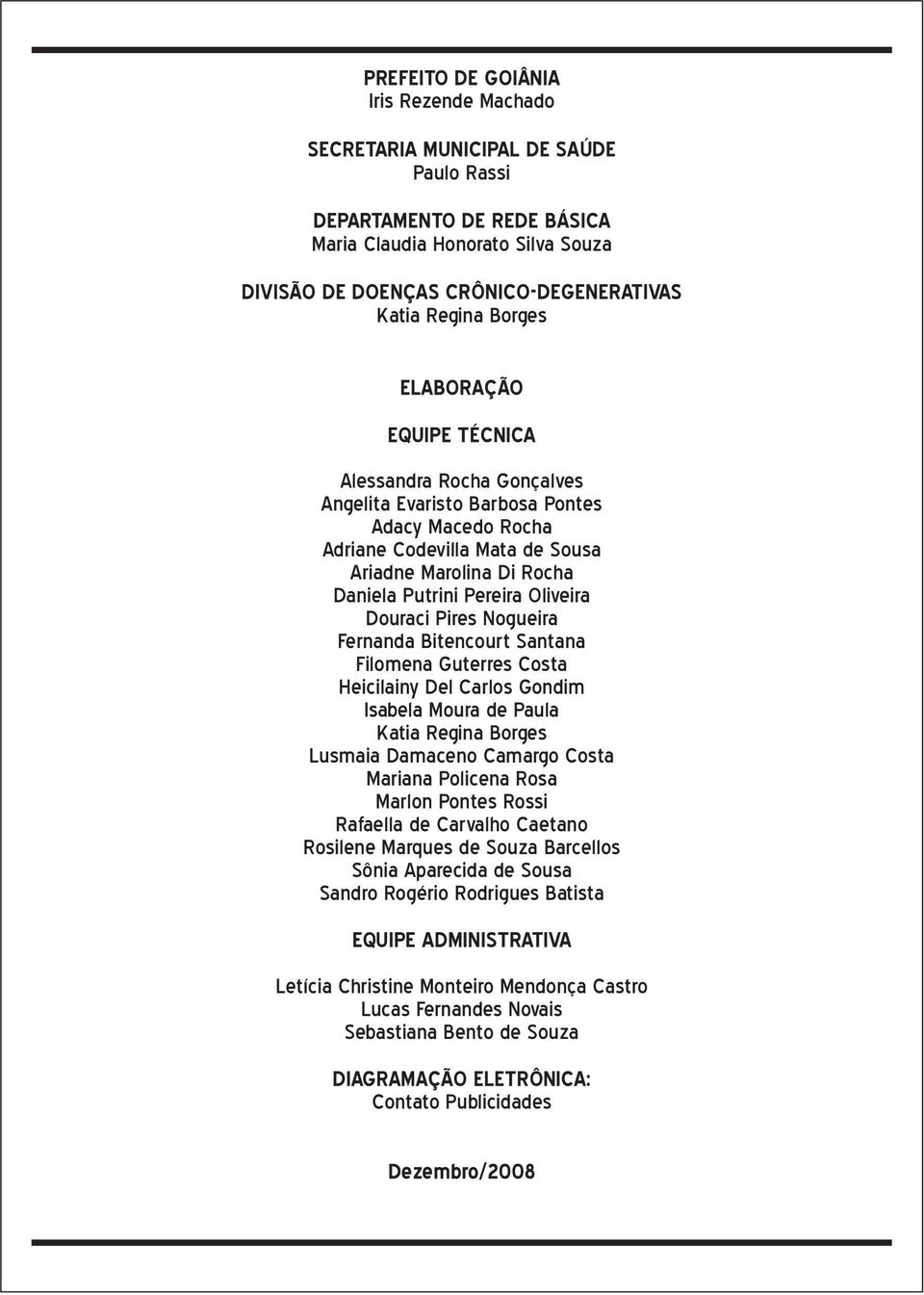 PREFEITO DE GOIÂNIA
Iris Rezende Machado

SECRETARIA MUNICIPAL DE SAÚDE
Paulo Rassi

DEPARTAMENTO DE REDE BÁSICA
Maria Claudia Honorato Silva Souza

DIVISÃO DE DOENÇAS CRÔNICO-DEGENERATIVAS
Katia Regina Borges

ELABORAÇÃO

EQUIPE TÉCNICA

Alessandra Rocha Gonçalves
Angelita Evaristo Barbosa Pontes
Adacy Macedo Rocha
Adriane Codevilla Mata de Sousa
Ariadne Marolina Di Rocha
Daniela Putrini Pereira Oliveira
Douraci Pires Nogueira
Fernanda Bitencourt Santana
Filomena Guterres Costa
Heicilainy Del Carlos Gondim
Isabela Moura de Paula
Katia Regina Borges
Lusmaia Damaceno Camargo Costa
Mariana Policena Rosa
Marlon Pontes Rossi
Rafaella de Carvalho Caetano
Rosilene Marques de Souza Barcellos
Sônia Aparecida de Sousa
Sandro Rogério Rodrigues Batista

EQUIPE ADMINISTRATIVA

Letícia Christine Monteiro Mendonça Castro
Lucas Fernandes Novais
Sebastiana Bento de Souza

DIAGRAMAÇÃO ELETRÔNICA:
Contato Publicidades

Dezembro/2008